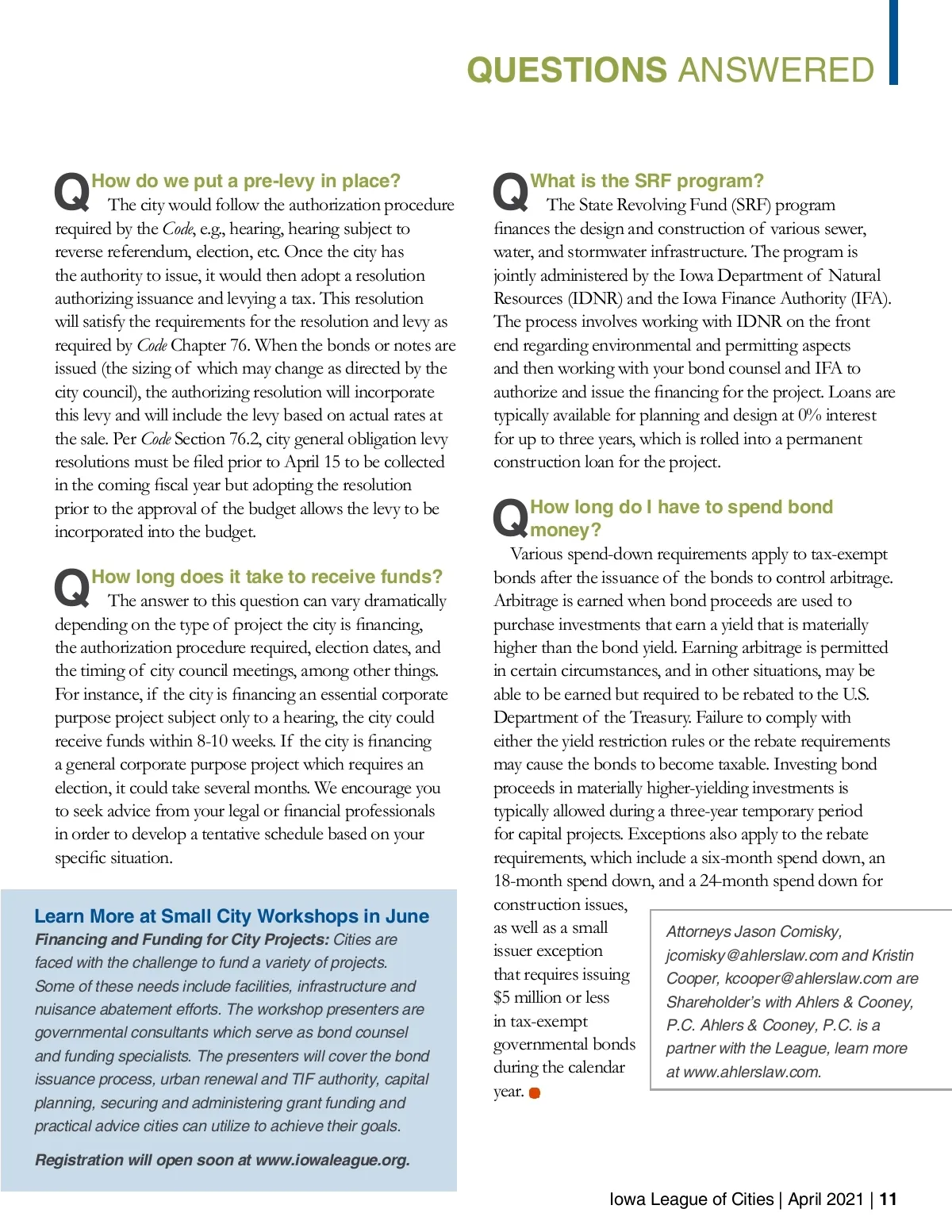 QUESTIONS ANSWERED

Q How do we put a pre-levy in place?
The city would follow the authorization procedure required by the Code, e.g., hearing, hearing subject to reverse referendum, election, etc. Once the city has the authority to issue, it would then adopt a resolution authorizing issuance and levying a tax. This resolution will satisfy the requirements for the resolution and levy as required by Code Chapter 76. When the bonds or notes are issued (the sizing of which may change as directed by the city council), the authorizing resolution will incorporate this levy and will include the levy based on actual rates at the sale. Per Code Section 76.2, city general obligation levy resolutions must be filed prior to April 15 to be collected in the coming fiscal year but adopting the resolution prior to the approval of the budget allows the levy to be incorporated into the budget.

Q How long does it take to receive funds?
The answer to this question can vary dramatically depending on the type of project the city is financing, the authorization procedure required, election dates, and the timing of city council meetings, among other things. For instance, if the city is financing an essential corporate purpose project subject only to a hearing, the city could receive funds within 8-10 weeks. If the city is financing a general corporate purpose project which requires an election, it could take several months. We encourage you to seek advice from your legal or financial professionals in order to develop a tentative schedule based on your specific situation.

Learn More at Small City Workshops in June
Financing and Funding for City Projects: Cities are faced with the challenge to fund a variety of projects. Some of these needs include facilities, infrastructure and nuisance abatement efforts. The workshop presenters are governmental consultants which serve as bond counsel and funding specialists. The presenters will cover the bond issuance process, urban renewal and TIF authority, capital planning, securing and administering grant funding and practical advice cities can utilize to achieve their goals.

Registration will open soon at www.iowaleague.org.

Q What is the SRF program?
The State Revolving Fund (SRF) program finances the design and construction of various sewer, water, and stormwater infrastructure. The program is jointly administered by the Iowa Department of Natural Resources (IDNR) and the Iowa Finance Authority (IFA). The process involves working with IDNR on the front end regarding environmental and permitting aspects and then working with your bond counsel and IFA to authorize and issue the financing for the project. Loans are typically available for planning and design at 0% interest for up to three years, which is rolled into a permanent construction loan for the project.

Q How long do I have to spend bond money?
Various spend-down requirements apply to tax-exempt bonds after the issuance of the bonds to control arbitrage. Arbitrage is earned when bond proceeds are used to purchase investments that earn a yield that is materially higher than the bond yield. Earning arbitrage is permitted in certain circumstances, and in other situations, may be able to be earned but required to be rebated to the U.S. Department of the Treasury. Failure to comply with either the yield restriction rules or the rebate requirements may cause the bonds to become taxable. Investing bond proceeds in materially higher-yielding investments is typically allowed during a three-year temporary period for capital projects. Exceptions also apply to the rebate requirements, which include a six-month spend down, an 18-month spend down, and a 24-month spend down for construction issues, as well as a small issuer exception that requires issuing $5 million or less in tax-exempt governmental bonds during the calendar year.

Attorneys Jason Comisky, jcomisky@ahlerslaw.com and Kristin Cooper, kcooper@ahlerslaw.com are Shareholder's with Ahlers & Cooney, P.C. Ahlers & Cooney, P.C. is a partner with the League, learn more at www.ahlerslaw.com.

Iowa League of Cities | April 2021 | 11